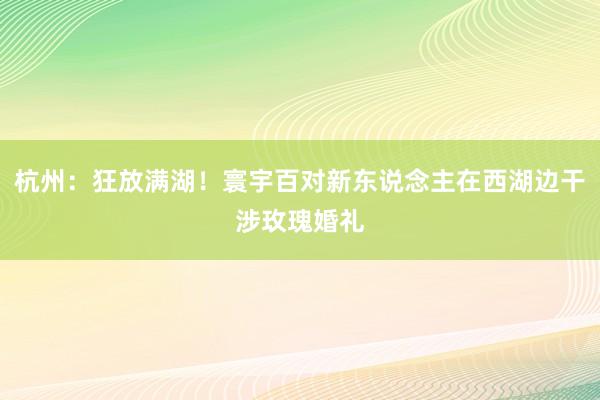 杭州：狂放满湖！寰宇百对新东说念主在西湖边干涉玫瑰婚礼